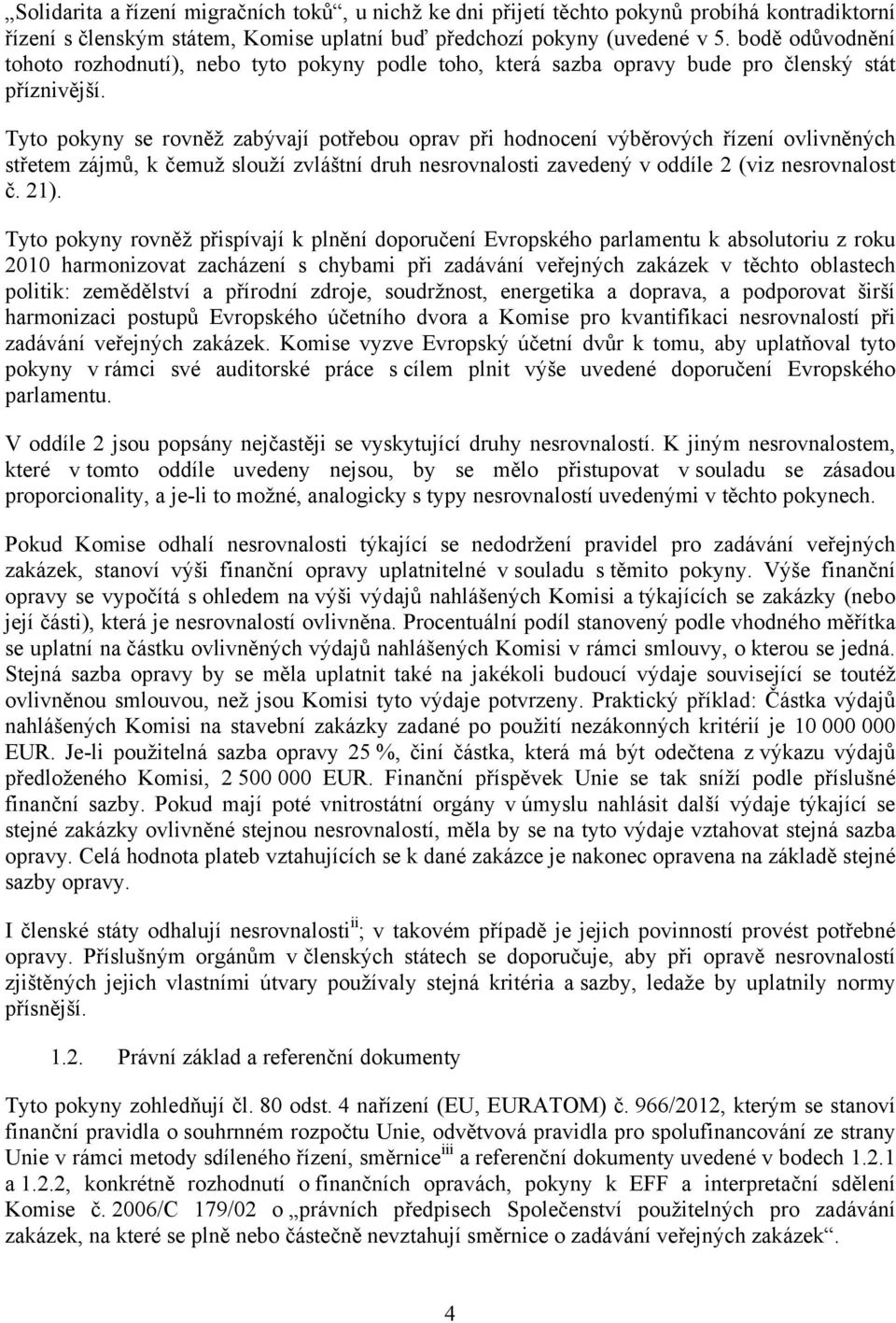 „Solidarita a řízení migračních toků“, u nichž ke dni přijetí těchto pokynů probíhá kontradiktorní řízení s členským státem, Komise uplatní buď předchozí pokyny (uvedené v 5. bodě odůvodnění tohoto rozhodnutí), nebo tyto pokyny podle toho, která sazba opravy bude pro členský stát příznivější.

Tyto pokyny se rovněž zabývají potřebou oprav při hodnocení výběrových řízení ovlivněných střetem zájmů, k čemuž slouží zvláštní druh nesrovnalosti zavedený v oddíle 2 (viz nesrovnalost č. 21).

Tyto pokyny rovněž přispívají k plnění doporučení Evropského parlamentu k absolutoriu z roku 2010 harmonizovat zacházení s chybami při zadávání veřejných zakázek v těchto oblastech politik: zemědělství a přírodní zdroje, soudržnost, energetika a doprava, a podporovat širší harmonizaci postupů Evropského účetního dvora a Komise pro kvantifikaci nesrovnalostí při zadávání veřejných zakázek. Komise vyzve Evropský účetní dvůr k tomu, aby uplatňoval tyto pokyny v rámci své auditorské práce s cílem plnit výše uvedené doporučení Evropského parlamentu.

V oddíle 2 jsou popsány nejčastěji se vyskytující druhy nesrovnalostí. K jiným nesrovnalostem, které v tomto oddíle uvedeny nejsou, by se mělo přistupovat v souladu se zásadou proporcionality, a je-li to možné, analogicky s typy nesrovnalostí uvedenými v těchto pokynech.

Pokud Komise odhalí nesrovnalosti týkající se nedodržení pravidel pro zadávání veřejných zakázek, stanoví výši finanční opravy uplatnitelné v souladu s těmito pokyny. Výše finanční opravy se vypočítá s ohledem na výši výdajů nahlášených Komisi a týkajících se zakázky (nebo její části), která je nesrovnalostí ovlivněna. Procentuální podíl stanovený podle vhodného měřítka se uplatní na částku ovlivněných výdajů nahlášených Komisi v rámci smlouvy, o kterou se jedná. Stejná sazba opravy by se měla uplatnit také na jakékoli budoucí výdaje související se toutéž ovlivněnou smlouvou, než jsou Komisi tyto výdaje potvrzeny. Praktický příklad: Částka výdajů nahlášených Komisi na stavební zakázky zadané po použití nezákonných kritérií je 10 000 000 EUR. Je-li použitelná sazba opravy 25 %, činí částka, která má být odečtena z výkazu výdajů předloženého Komisi, 2 500 000 EUR. Finanční příspěvek Unie se tak sníží podle příslušné finanční sazby. Pokud mají poté vnitrostátní orgány v úmyslu nahlásit další výdaje týkající se stejné zakázky ovlivněné stejnou nesrovnalostí, měla by se na tyto výdaje vztahovat stejná sazba opravy. Celá hodnota plateb vztahujících se k dané zakázce je nakonec opravena na základě stejné sazby opravy.

I členské státy odhalují nesrovnalosti$^{ii}$; v takovém případě je jejich povinností provést potřebné opravy. Příslušným orgánům v členských státech se doporučuje, aby při opravě nesrovnalostí zjištěných jejich vlastními útvary používaly stejná kritéria a sazby, ledaže by uplatnily normy přísnější.

1.2. Právní základ a referenční dokumenty

Tyto pokyny zohledňují čl. 80 odst. 4 nařízení (EU, EURATOM) č. 966/2012, kterým se stanoví finanční pravidla o souhrnném rozpočtu Unie, odvětvová pravidla pro spolufinancování ze strany Unie v rámci metody sdíleného řízení, směrnice$^{iii}$ a referenční dokumenty uvedené v bodech 1.2.1 a 1.2.2, konkrétně rozhodnutí o finančních opravách, pokyny k EFF a interpretační sdělení Komise č. 2006/C 179/02 o „právních předpisech Společenství použitelných pro zadávání zakázek, na které se plně nebo částečně nevztahují směrnice o zadávání veřejných zakázek“.

4